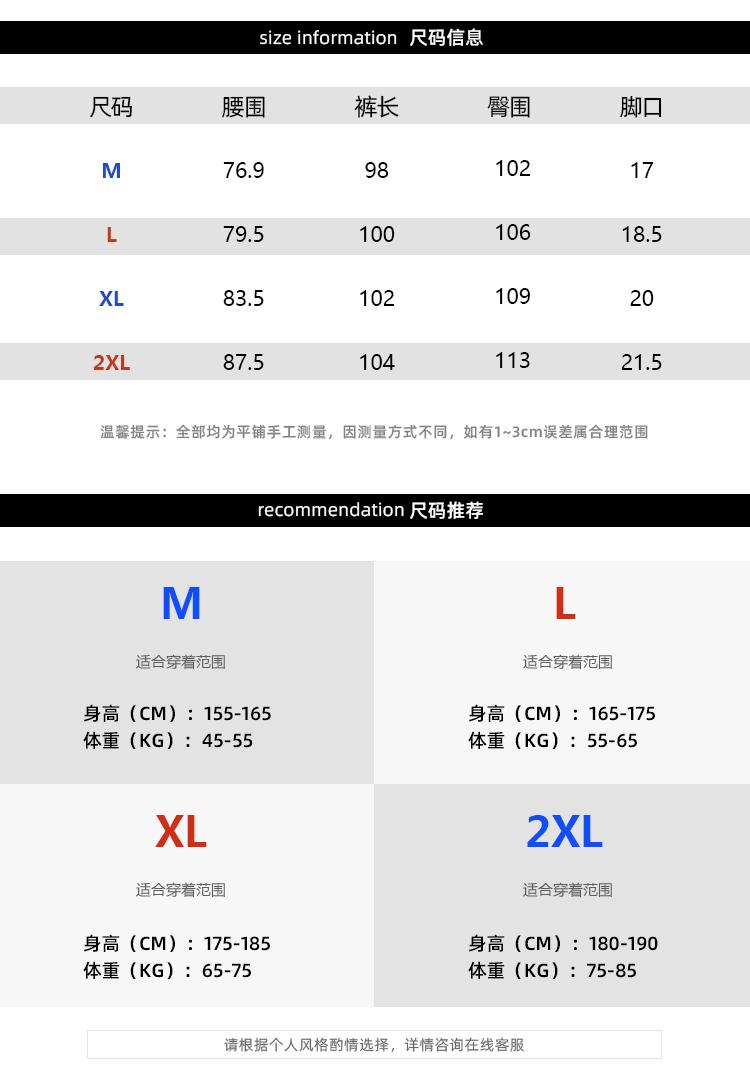 size information 尺码信息

| 尺码 | 腰围 | 裤长 | 臀围 | 脚口 |
|---|---|---|---|---|
| M | 76.9 | 98 | 102 | 17 |
| L | 79.5 | 100 | 106 | 18.5 |
| XL | 83.5 | 102 | 109 | 20 |
| 2XL | 87.5 | 104 | 113 | 21.5 |

温馨提示：全部均为平铺手工测量，因测量方式不同，如有1~3cm误差属合理范围

recommendation 尺码推荐

M
适合穿着范围
身高（CM）：155-165
体重（KG）：45-55

L
适合穿着范围
身高（CM）：165-175
体重（KG）：55-65

XL
适合穿着范围
身高（CM）：175-185
体重（KG）：65-75

2XL
适合穿着范围
身高（CM）：180-190
体重（KG）：75-85

请根据个人风格酌情选择，详情咨询在线客服